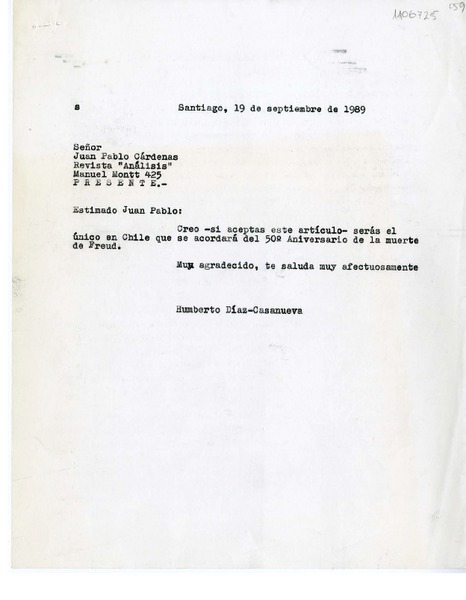 1106725 159

s Santiago, 19 de septiembre de 1989

Señor
Juan Pablo Cárdenas
Revista "Análisis"
Manuel Montt 425
P R E S E N T E.-

Estimado Juan Pablo:

Creo -si aceptas este artículo- serás el único en Chile que se acordará del 50º Aniversario de la muerte de Freud.

Muy agradecido, te saluda muy afectuosamente

Humberto Díaz-Casanueva